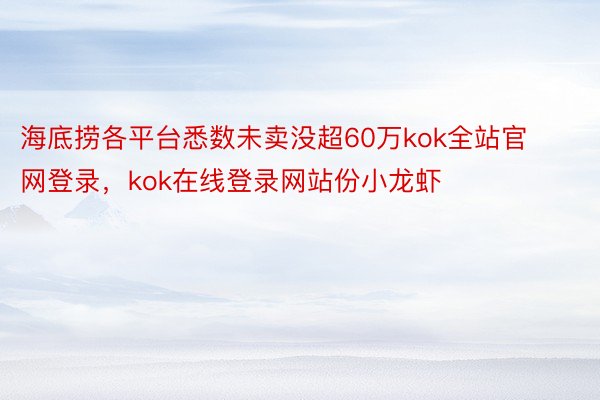 海底捞各平台悉数未卖没超60万kok全站官网登录，kok在线登录网站份小龙虾